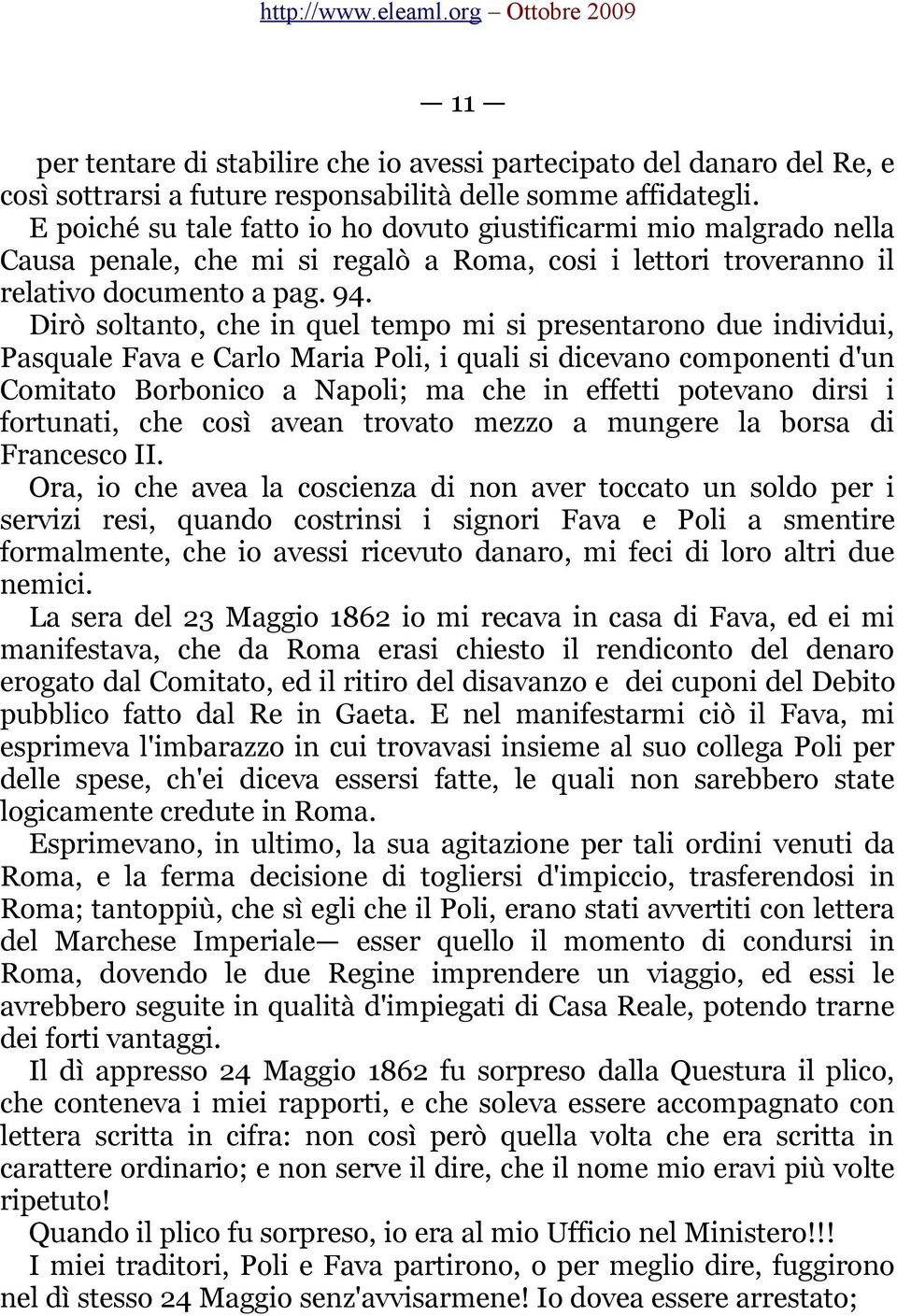 http://www.eleaml.org – Ottobre 2009

— 11 —

per tentare di stabilire che io avessi partecipato del danaro del Re, e così sottrarsi a future responsabilità delle somme affidategli.

E poiché su tale fatto io ho dovuto giustificarmi mio malgrado nella Causa penale, che mi si regalò a Roma, cosi i lettori troveranno il relativo documento a pag. 94.

Dirò soltanto, che in quel tempo mi si presentarono due individui, Pasquale Fava e Carlo Maria Poli, i quali si dicevano componenti d'un Comitato Borbonico a Napoli; ma che in effetti potevano dirsi i fortunati, che così avean trovato mezzo a mungere la borsa di Francesco II.

Ora, io che avea la coscienza di non aver toccato un soldo per i servizi resi, quando costrinsi i signori Fava e Poli a smentire formalmente, che io avessi ricevuto danaro, mi feci di loro altri due nemici.

La sera del 23 Maggio 1862 io mi recava in casa di Fava, ed ei mi manifestava, che da Roma erasi chiesto il rendiconto del denaro erogato dal Comitato, ed il ritiro del disavanzo e dei cuponi del Debito pubblico fatto dal Re in Gaeta. E nel manifestarmi ciò il Fava, mi esprimeva l'imbarazzo in cui trovavasi insieme al suo collega Poli per delle spese, ch'ei diceva essersi fatte, le quali non sarebbero state logicamente credute in Roma.

Esprimevano, in ultimo, la sua agitazione per tali ordini venuti da Roma, e la ferma decisione di togliersi d'impiccio, trasferendosi in Roma; tantoppiù, che sì egli che il Poli, erano stati avvertiti con lettera del Marchese Imperiale— esser quello il momento di condursi in Roma, dovendo le due Regine imprendere un viaggio, ed essi le avrebbero seguite in qualità d'impiegati di Casa Reale, potendo trarne dei forti vantaggi.

Il dì appresso 24 Maggio 1862 fu sorpreso dalla Questura il plico, che conteneva i miei rapporti, e che soleva essere accompagnato con lettera scritta in cifra: non così però quella volta che era scritta in carattere ordinario; e non serve il dire, che il nome mio eravi più volte ripetuto!

Quando il plico fu sorpreso, io era al mio Ufficio nel Ministero!!!

I miei traditori, Poli e Fava partirono, o per meglio dire, fuggirono nel dì stesso 24 Maggio senz'avvisarmene! Io dovea essere arrestato;